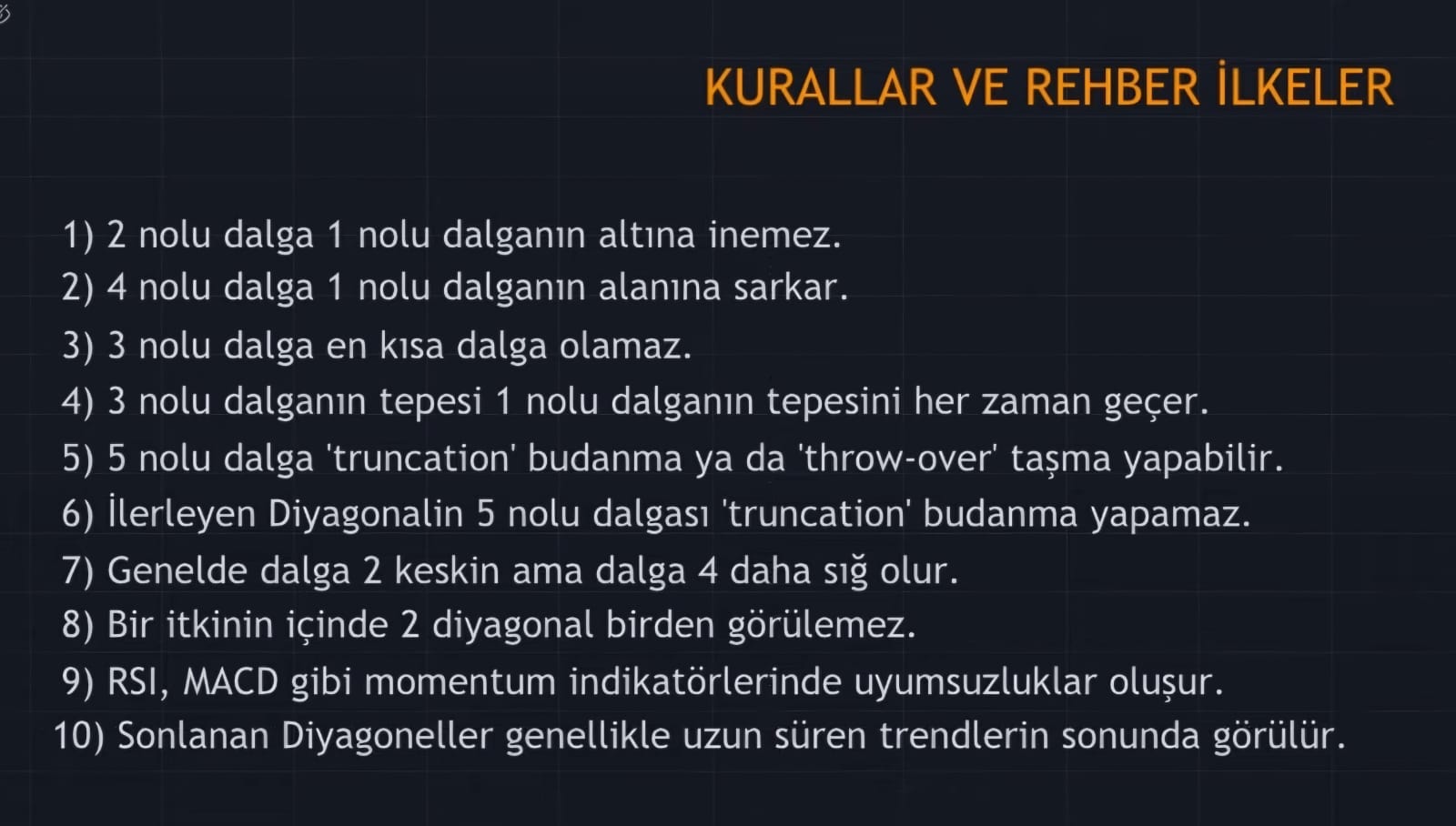 KURALLAR VE REHBER İLKELER

1) 2 nolu dalga 1 nolu dalganın altına inemez.
2) 4 nolu dalga 1 nolu dalganın alanına sarkar.
3) 3 nolu dalga en kısa dalga olamaz.
4) 3 nolu dalganın tepesi 1 nolu dalganın tepesini her zaman geçer.
5) 5 nolu dalga 'truncation' budanma ya da 'throw-over' taşma yapabilir.
6) İlerleyen Diyagonalin 5 nolu dalgası 'truncation' budanma yapamaz.
7) Genelde dalga 2 keskin ama dalga 4 daha sığ olur.
8) Bir itkinin içinde 2 diyagonal birden görülemez.
9) RSI, MACD gibi momentum indikatörlerinde uyumsuzluklar oluşur.
10) Sonlanan Diyagoneller genellikle uzun süren trendlerin sonunda görülür.